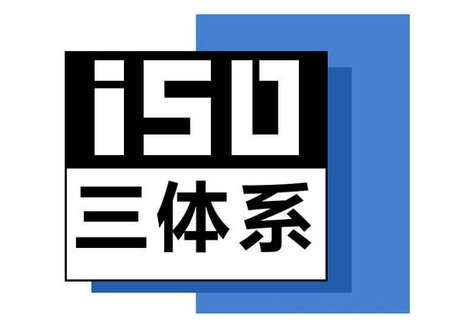 iSO
三体系